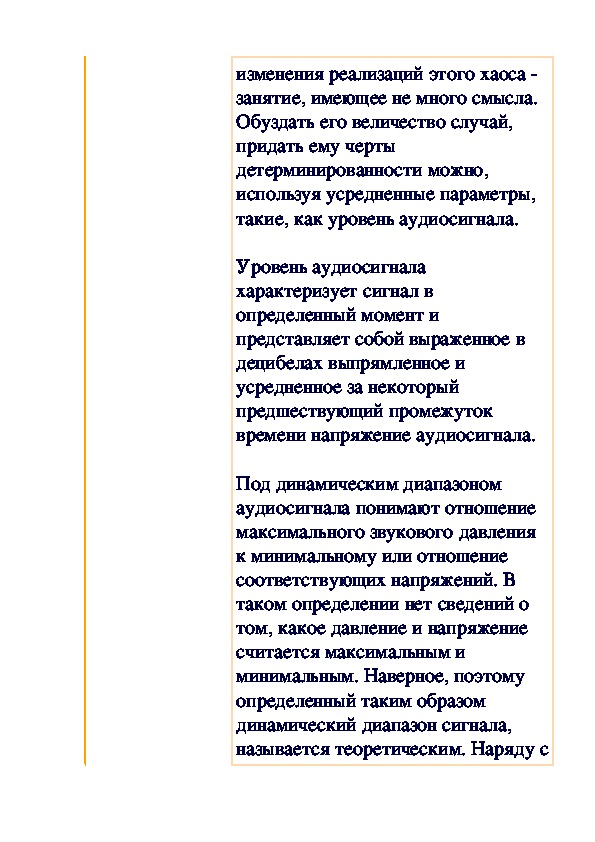 изменения реализаций этого хаоса - занятие, имеющее не много смысла. Обуздать его величество случай, придать ему черты детерминированности можно, используя усредненные параметры, такие, как уровень аудиосигнала.

Уровень аудиосигнала характеризует сигнал в определенный момент и представляет собой выраженное в децибелах выпрямленное и усредненное за некоторый предшествующий промежуток времени напряжение аудиосигнала.

Под динамическим диапазоном аудиосигнала понимают отношение максимального звукового давления к минимальному или отношение соответствующих напряжений. В таком определении нет сведений о том, какое давление и напряжение считается максимальным и минимальным. Наверное, поэтому определенный таким образом динамический диапазон сигнала, называется теоретическим. Наряду с